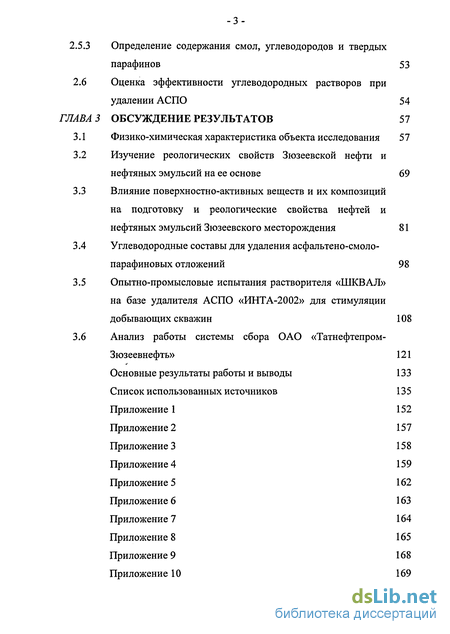 - 3 -

| | | |
|---|---|---|
| 2.5.3 | Определение содержания смол, углеводородов и твердых парафинов | 53 |
| 2.6 | Оценка эффективности углеводородных растворов при удалении АСПО | 54 |
| ГЛАВА 3 | ОБСУЖДЕНИЕ РЕЗУЛЬТАТОВ | 57 |
| 3.1 | Физико-химическая характеристика объекта исследования | 57 |
| 3.2 | Изучение реологических свойств Зюзеевской нефти и нефтяных эмульсий на ее основе | 69 |
| 3.3 | Влияние поверхностно-активных веществ и их композиций на подготовку и реологические свойства нефтей и нефтяных эмульсий Зюзеевского месторождения | 81 |
| 3.4 | Углеводородные составы для удаления асфальтено-смоло-парафиновых отложений | 98 |
| 3.5 | Опытно-промысловые испытания растворителя «ШКВАЛ» на базе удалителя АСПО «ИНТА-2002» для стимуляции добывающих скважин | 108 |
| 3.6 | Анализ работы системы сбора ОАО «Татнефтепром-Зюзеевнефть» | 121 |
| | Основные результаты работы и выводы | 133 |
| | Список использованных источников | 135 |
| | Приложение 1 | 152 |
| | Приложение 2 | 157 |
| | Приложение 3 | 158 |
| | Приложение 4 | 159 |
| | Приложение 5 | 162 |
| | Приложение 6 | 163 |
| | Приложение 7 | 164 |
| | Приложение 8 | 165 |
| | Приложение 9 | 168 |
| | Приложение 10 | 169 |

dsLib.net
библиотека диссертаций